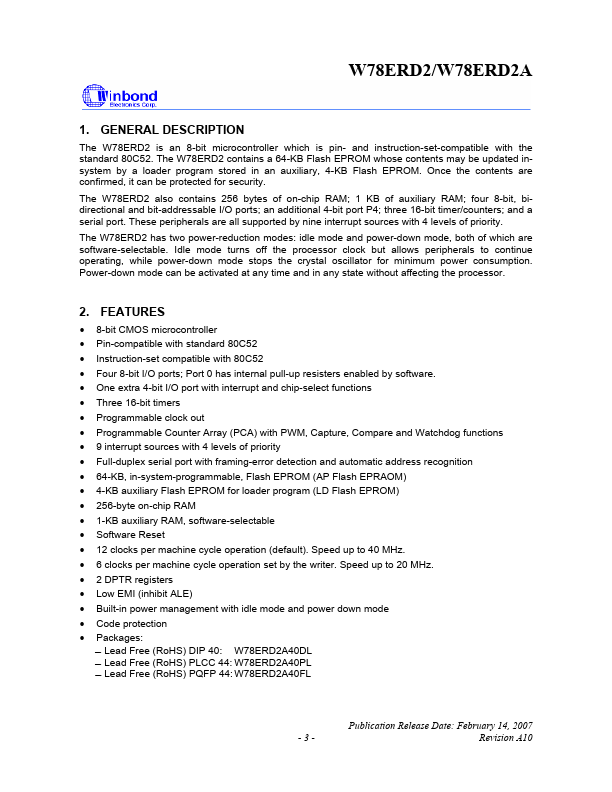 W78ERD2/W78ERD2A

Winbond Electronics Corp.

1. GENERAL DESCRIPTION

The W78ERD2 is an 8-bit microcontroller which is pin- and instruction-set-compatible with the standard 80C52. The W78ERD2 contains a 64-KB Flash EPROM whose contents may be updated in-system by a loader program stored in an auxiliary, 4-KB Flash EPROM. Once the contents are confirmed, it can be protected for security.

The W78ERD2 also contains 256 bytes of on-chip RAM; 1 KB of auxiliary RAM; four 8-bit, bi-directional and bit-addressable I/O ports; an additional 4-bit port P4; three 16-bit timer/counters; and a serial port. These peripherals are all supported by nine interrupt sources with 4 levels of priority.

The W78ERD2 has two power-reduction modes: idle mode and power-down mode, both of which are software-selectable. Idle mode turns off the processor clock but allows peripherals to continue operating, while power-down mode stops the crystal oscillator for minimum power consumption. Power-down mode can be activated at any time and in any state without affecting the processor.

2. FEATURES

• 8-bit CMOS microcontroller
• Pin-compatible with standard 80C52
• Instruction-set compatible with 80C52
• Four 8-bit I/O ports; Port 0 has internal pull-up resisters enabled by software.
• One extra 4-bit I/O port with interrupt and chip-select functions
• Three 16-bit timers
• Programmable clock out
• Programmable Counter Array (PCA) with PWM, Capture, Compare and Watchdog functions
• 9 interrupt sources with 4 levels of priority
• Full-duplex serial port with framing-error detection and automatic address recognition
• 64-KB, in-system-programmable, Flash EPROM (AP Flash EPRAOM)
• 4-KB auxiliary Flash EPROM for loader program (LD Flash EPROM)
• 256-byte on-chip RAM
• 1-KB auxiliary RAM, software-selectable
• Software Reset
• 12 clocks per machine cycle operation (default). Speed up to 40 MHz.
• 6 clocks per machine cycle operation set by the writer. Speed up to 20 MHz.
• 2 DPTR registers
• Low EMI (inhibit ALE)
• Built-in power management with idle mode and power down mode
• Code protection
• Packages:
– Lead Free (RoHS) DIP 40: W78ERD2A40DL
– Lead Free (RoHS) PLCC 44: W78ERD2A40PL
– Lead Free (RoHS) PQFP 44: W78ERD2A40FL

Publication Release Date: February 14, 2007
- 3 -
Revision A10